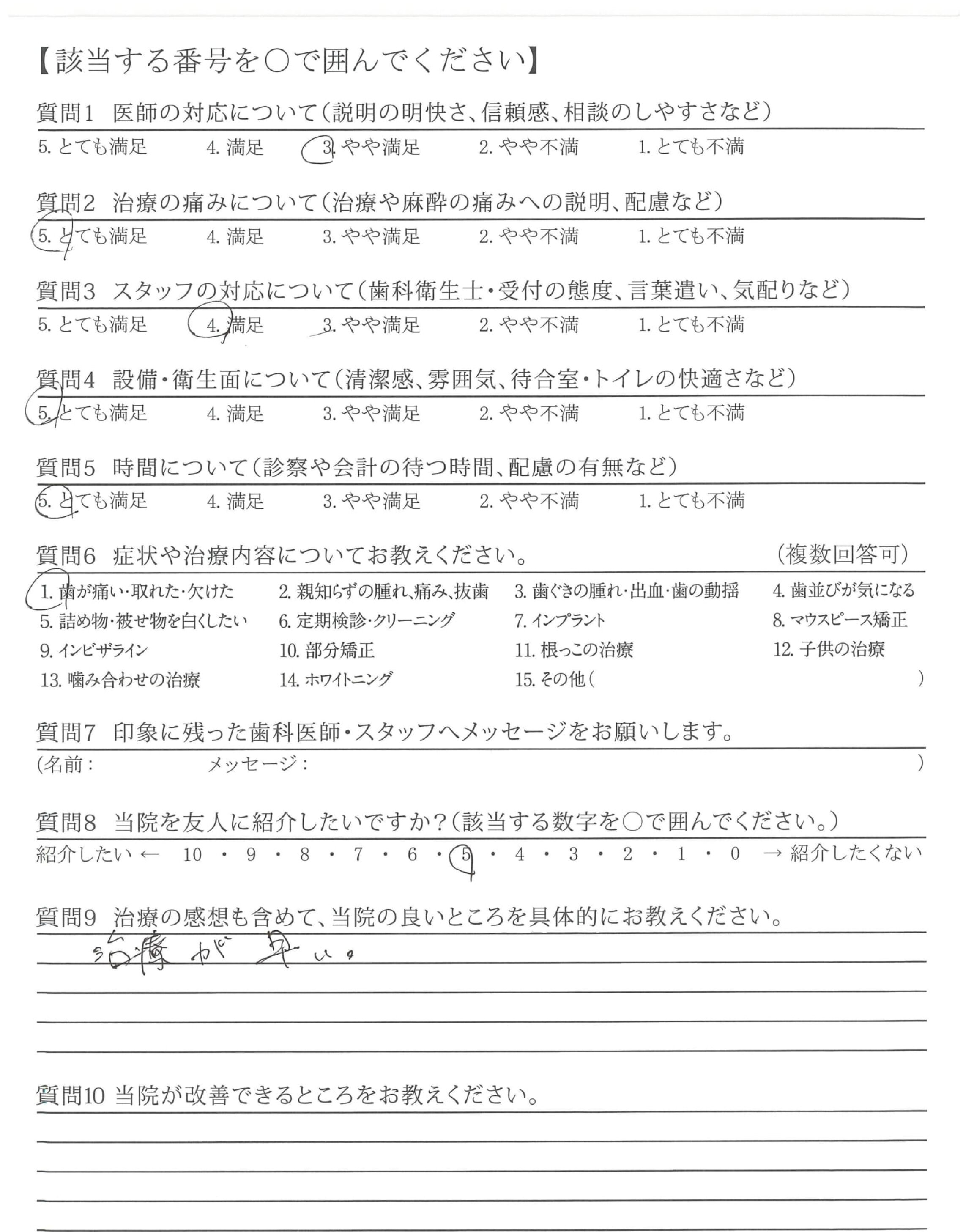 【該当する番号を○で囲んでください】

質問1　医師の対応について（説明の明快さ、信頼感、相談のしやすさなど）
5. とても満足　4. 満足　3. やや満足　2. やや不満　1. とても不満

質問2　治療の痛みについて（治療や麻酔の痛みへの説明、配慮など）
5. とても満足　4. 満足　3. やや満足　2. やや不満　1. とても不満

質問3　スタッフの対応について（歯科衛生士・受付の態度、言葉遣い、気配りなど）
5. とても満足　4. 満足　3. やや満足　2. やや不満　1. とても不満

質問4　設備・衛生面について（清潔感、雰囲気、待合室・トイレの快適さなど）
5. とても満足　4. 満足　3. やや満足　2. やや不満　1. とても不満

質問5　時間について（診察や会計の待つ時間、配慮の有無など）
5. とても満足　4. 満足　3. やや満足　2. やや不満　1. とても不満

質問6　症状や治療内容についてお教えください。　（複数回答可）
1. 歯が痛い・取れた・欠けた　2. 親知らずの腫れ、痛み、抜歯　3. 歯ぐきの腫れ・出血・歯の動揺　4. 歯並びが気になる
5. 詰め物・被せ物を白くしたい　6. 定期検診・クリーニング　7. インプラント　8. マウスピース矯正
9. インビザライン　10. 部分矯正　11. 根っこの治療　12. 子供の治療
13. 噛み合わせの治療　14. ホワイトニング　15. その他（　）

質問7　印象に残った歯科医師・スタッフへメッセージをお願いします。
（名前：　メッセージ：　）

質問8　当院を友人に紹介したいですか？（該当する数字を○で囲んでください。）
紹介したい ← 10 ・ 9 ・ 8 ・ 7 ・ 6 ・ 5 ・ 4 ・ 3 ・ 2 ・ 1 ・ 0 → 紹介したくない

質問9　治療の感想も含めて、当院の良いところを具体的にお教えください。
治療が早い。

質問10 当院が改善できるところをお教えください。